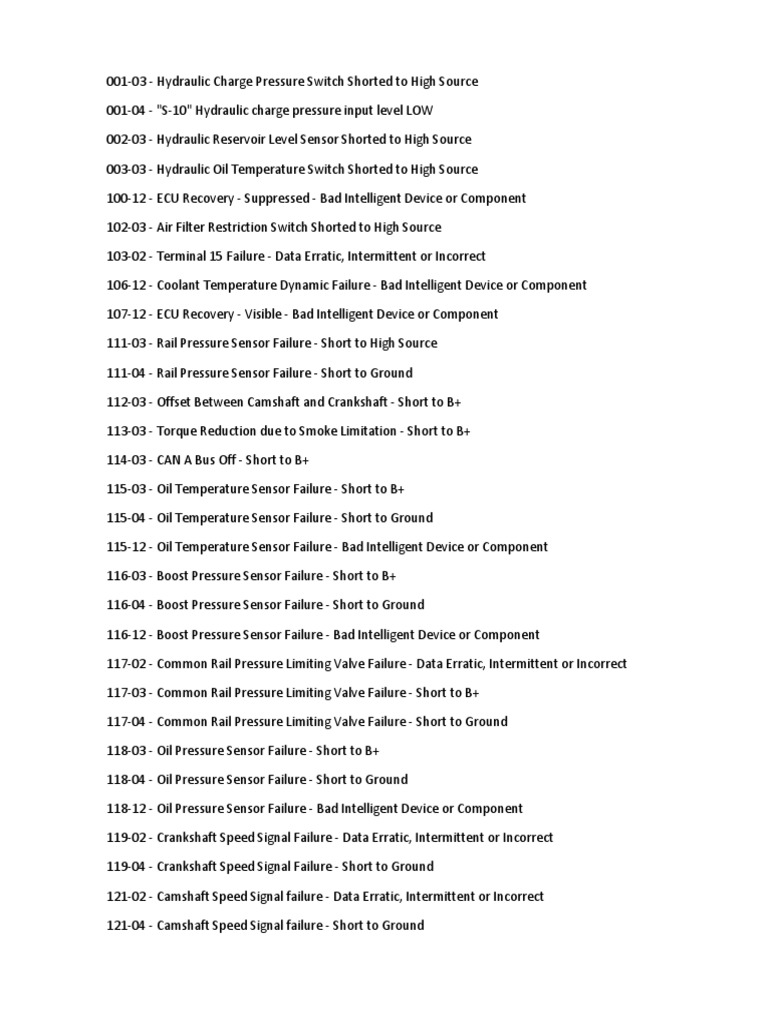 001-03 - Hydraulic Charge Pressure Switch Shorted to High Source

001-04 - "S-10" Hydraulic charge pressure input level LOW

002-03 - Hydraulic Reservoir Level Sensor Shorted to High Source

003-03 - Hydraulic Oil Temperature Switch Shorted to High Source

100-12 - ECU Recovery - Suppressed - Bad Intelligent Device or Component

102-03 - Air Filter Restriction Switch Shorted to High Source

103-02 - Terminal 15 Failure - Data Erratic, Intermittent or Incorrect

106-12 - Coolant Temperature Dynamic Failure - Bad Intelligent Device or Component

107-12 - ECU Recovery - Visible - Bad Intelligent Device or Component

111-03 - Rail Pressure Sensor Failure - Short to High Source

111-04 - Rail Pressure Sensor Failure - Short to Ground

112-03 - Offset Between Camshaft and Crankshaft - Short to B+

113-03 - Torque Reduction due to Smoke Limitation - Short to B+

114-03 - CAN A Bus Off - Short to B+

115-03 - Oil Temperature Sensor Failure - Short to B+

115-04 - Oil Temperature Sensor Failure - Short to Ground

115-12 - Oil Temperature Sensor Failure - Bad Intelligent Device or Component

116-03 - Boost Pressure Sensor Failure - Short to B+

116-04 - Boost Pressure Sensor Failure - Short to Ground

116-12 - Boost Pressure Sensor Failure - Bad Intelligent Device or Component

117-02 - Common Rail Pressure Limiting Valve Failure - Data Erratic, Intermittent or Incorrect

117-03 - Common Rail Pressure Limiting Valve Failure - Short to B+

117-04 - Common Rail Pressure Limiting Valve Failure - Short to Ground

118-03 - Oil Pressure Sensor Failure - Short to B+

118-04 - Oil Pressure Sensor Failure - Short to Ground

118-12 - Oil Pressure Sensor Failure - Bad Intelligent Device or Component

119-02 - Crankshaft Speed Signal Failure - Data Erratic, Intermittent or Incorrect

119-04 - Crankshaft Speed Signal Failure - Short to Ground

121-02 - Camshaft Speed Signal failure - Data Erratic, Intermittent or Incorrect

121-04 - Camshaft Speed Signal failure - Short to Ground